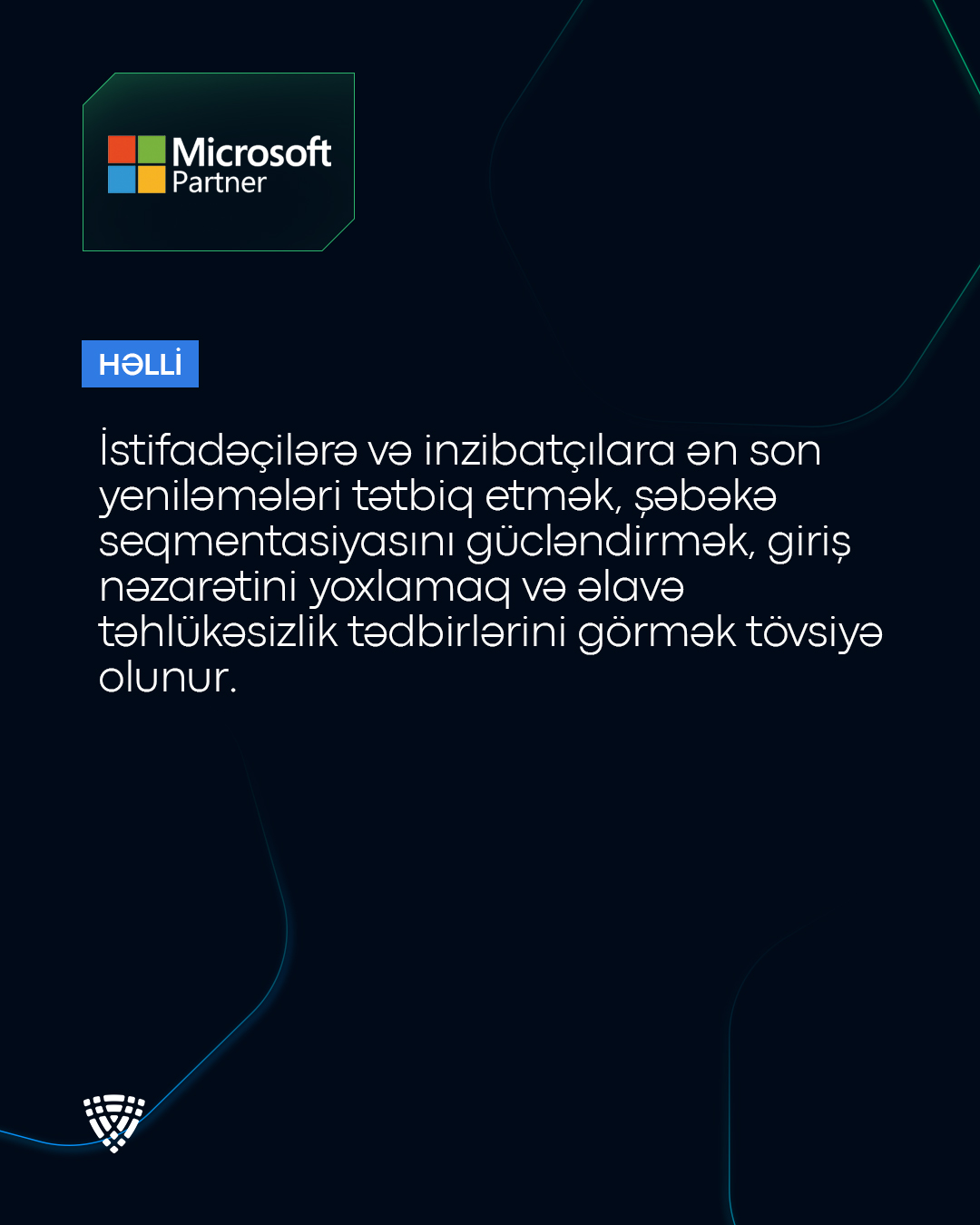 Microsoft
Partner

HƏLLİ

İstifadəçilərə və inzibatçılara ən son yeniləmələri tətbiq etmək, şəbəkə seqmentasiyasını gücləndirmək, giriş nəzarətini yoxlamaq və əlavə təhlükəsizlik tədbirlərini görmək tövsiyə olunur.